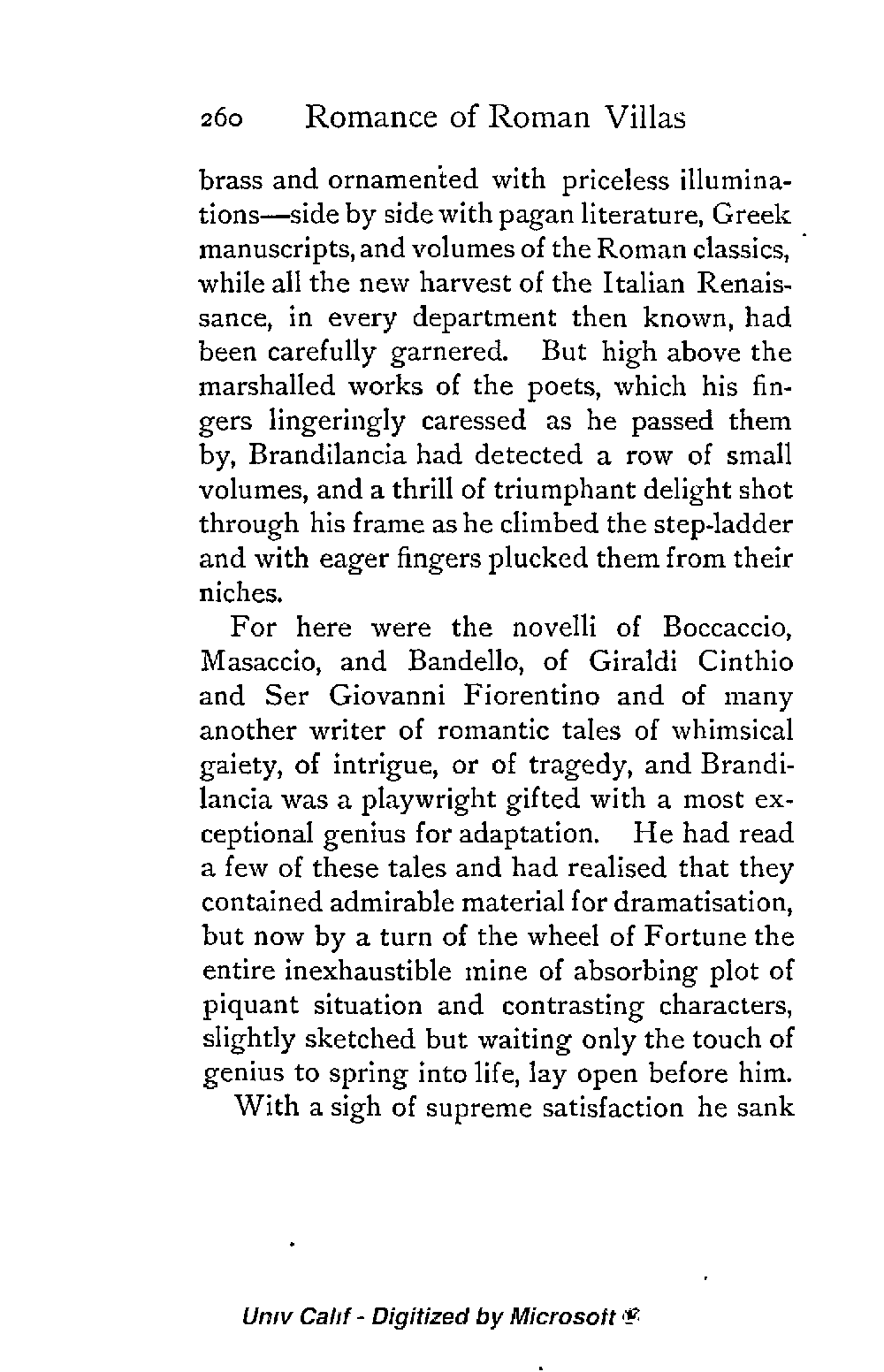 260 Romance of Roman Villas

brass and ornamented with priceless illuminations—side by side with pagan literature, Greek manuscripts, and volumes of the Roman classics, while all the new harvest of the Italian Renaissance, in every department then known, had been carefully garnered. But high above the marshalled works of the poets, which his fingers lingeringly caressed as he passed them by, Brandilancia had detected a row of small volumes, and a thrill of triumphant delight shot through his frame as he climbed the step-ladder and with eager fingers plucked them from their niches.

For here were the novelli of Boccaccio, Masaccio, and Bandello, of Giraldi Cinthio and Ser Giovanni Fiorentino and of many another writer of romantic tales of whimsical gaiety, of intrigue, or of tragedy, and Brandilancia was a playwright gifted with a most exceptional genius for adaptation. He had read a few of these tales and had realised that they contained admirable material for dramatisation, but now by a turn of the wheel of Fortune the entire inexhaustible mine of absorbing plot of piquant situation and contrasting characters, slightly sketched but waiting only the touch of genius to spring into life, lay open before him.

With a sigh of supreme satisfaction he sank

Univ Calif - Digitized by Microsoft ®